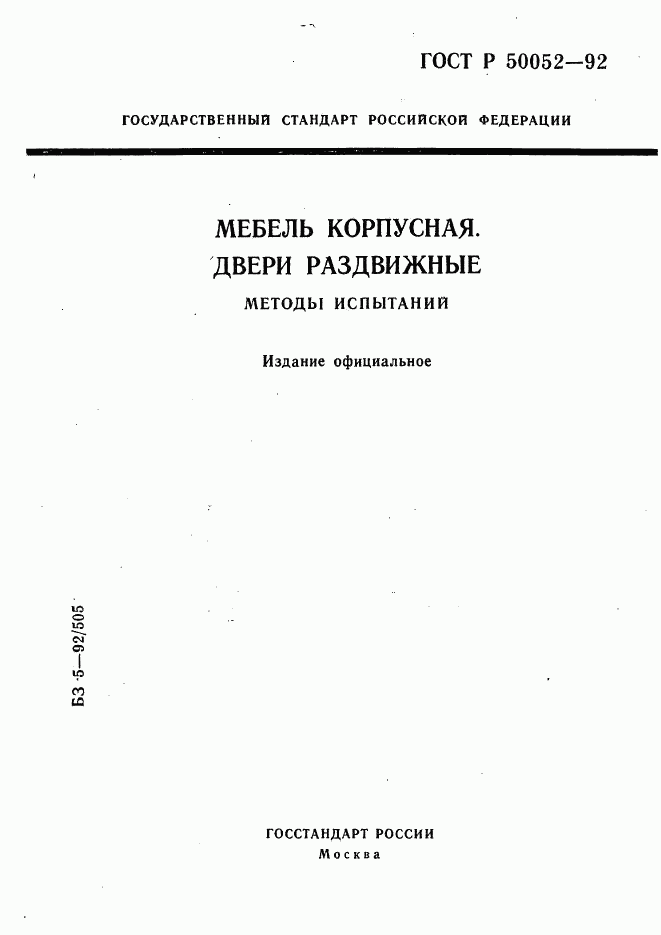 ГОСТ Р 50052—92

ГОСУДАРСТВЕННЫЙ СТАНДАРТ РОССИЙСКОЙ ФЕДЕРАЦИИ

МЕБЕЛЬ КОРПУСНАЯ. ДВЕРИ РАЗДВИЖНЫЕ

МЕТОДЫ ИСПЫТАНИЙ

Издание официальное

БЗ 5—92/505

ГОССТАНДАРТ РОССИИ
Москва